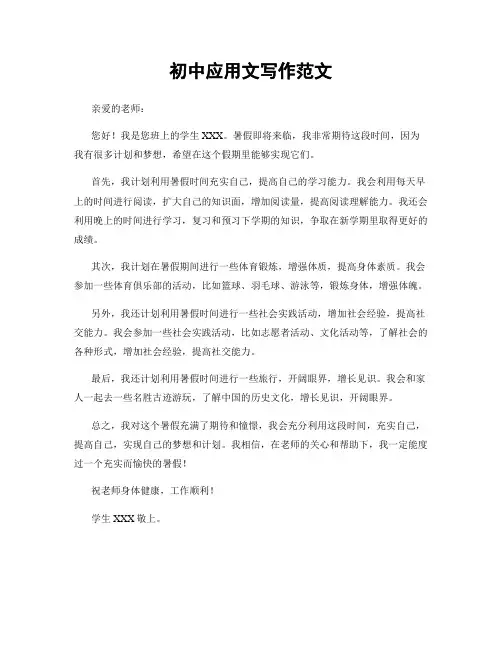 初中应用文写作范文

亲爱的老师：

您好！我是您班上的学生 XXX。暑假即将来临，我非常期待这段时间，因为我有很多计划和梦想，希望在这个假期里能够实现它们。

首先，我计划利用暑假时间充实自己，提高自己的学习能力。我会利用每天早上的时间进行阅读，扩大自己的知识面，增加阅读量，提高阅读理解能力。我还会利用晚上的时间进行学习，复习和预习下学期的知识，争取在新学期里取得更好的成绩。

其次，我计划在暑假期间进行一些体育锻炼，增强体质，提高身体素质。我会参加一些体育俱乐部的活动，比如篮球、羽毛球、游泳等，锻炼身体，增强体魄。

另外，我还计划利用暑假时间进行一些社会实践活动，增加社会经验，提高社交能力。我会参加一些社会实践活动，比如志愿者活动、文化活动等，了解社会的各种形式，增加社会经验，提高社交能力。

最后，我还计划利用暑假时间进行一些旅行，开阔眼界，增长见识。我会和家人一起去一些名胜古迹游玩，了解中国的历史文化，增长见识，开阔眼界。

总之，我对这个暑假充满了期待和憧憬，我会充分利用这段时间，充实自己，提高自己，实现自己的梦想和计划。我相信，在老师的关心和帮助下，我一定能度过一个充实而愉快的暑假！

祝老师身体健康，工作顺利！

学生 XXX 敬上。